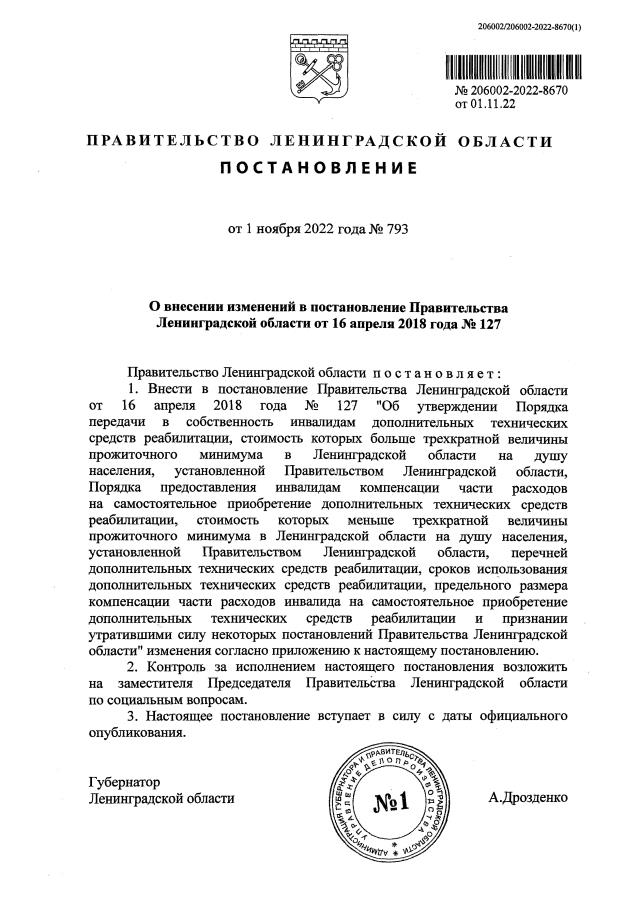 206002/206002-2022-8670(1)

№ 206002-2022-8670
от 01.11.22

ПРАВИТЕЛЬСТВО ЛЕНИНГРАДСКОЙ ОБЛАСТИ
ПОСТАНОВЛЕНИЕ

от 1 ноября 2022 года № 793

О внесении изменений в постановление Правительства Ленинградской области от 16 апреля 2018 года № 127

Правительство Ленинградской области постановляет:
1. Внести в постановление Правительства Ленинградской области от 16 апреля 2018 года № 127 "Об утверждении Порядка передачи в собственность инвалидам дополнительных технических средств реабилитации, стоимость которых больше трехкратной величины прожиточного минимума в Ленинградской области на душу населения, установленной Правительством Ленинградской области, Порядка предоставления инвалидам компенсации части расходов на самостоятельное приобретение дополнительных технических средств реабилитации, стоимость которых меньше трехкратной величины прожиточного минимума в Ленинградской области на душу населения, установленной Правительством Ленинградской области, перечней дополнительных технических средств реабилитации, сроков использования дополнительных технических средств реабилитации, предельного размера компенсации части расходов инвалида на самостоятельное приобретение дополнительных технических средств реабилитации и признании утратившими силу некоторых постановлений Правительства Ленинградской области" изменения согласно приложению к настоящему постановлению.
2. Контроль за исполнением настоящего постановления возложить на заместителя Председателя Правительства Ленинградской области по социальным вопросам.
3. Настоящее постановление вступает в силу с даты официального опубликования.

Губернатор
Ленинградской области

АДМИНИСТРАЦИЯ ГУБЕРНАТОРА И ПРАВИТЕЛЬСТВА ЛЕНИНГРАДСКОЙ ОБЛАСТИ УПРАВЛЕНИЕ ДЕЛОПРОИЗВОДСТВА
№1

А.Дрозденко